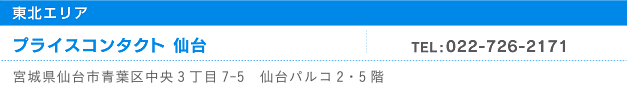 東北エリア

プライスコンタクト 仙台

TEL:022-726-2171

宮城県仙台市青葉区中央３丁目7-5　仙台パルコ２・５階